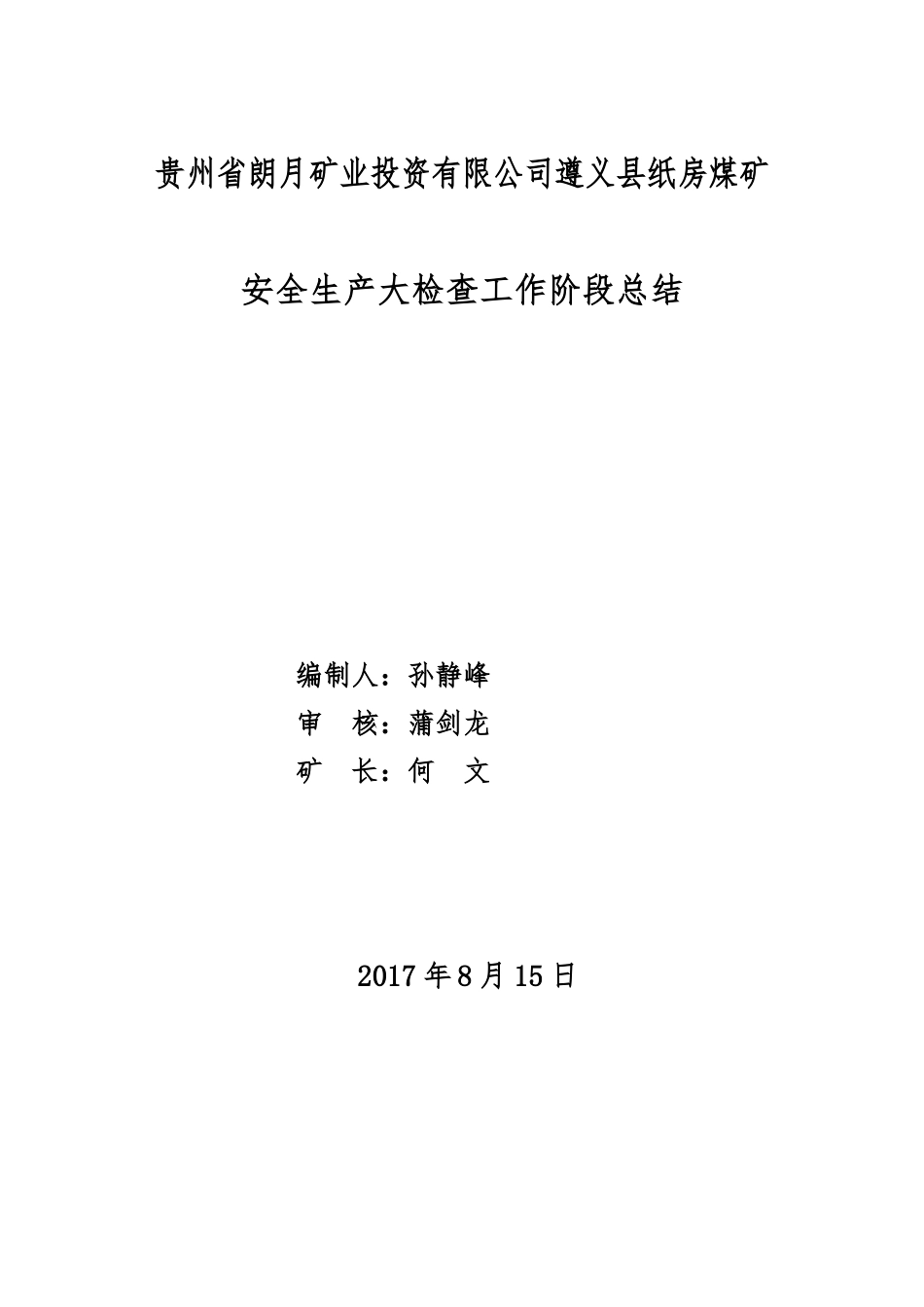 贵州省朗月矿业投资有限公司遵义县纸房煤矿

安全生产大检查工作阶段总结

编制人：孙静峰
审　核：蒲剑龙
矿　长：何　文

2017 年 8 月 15 日